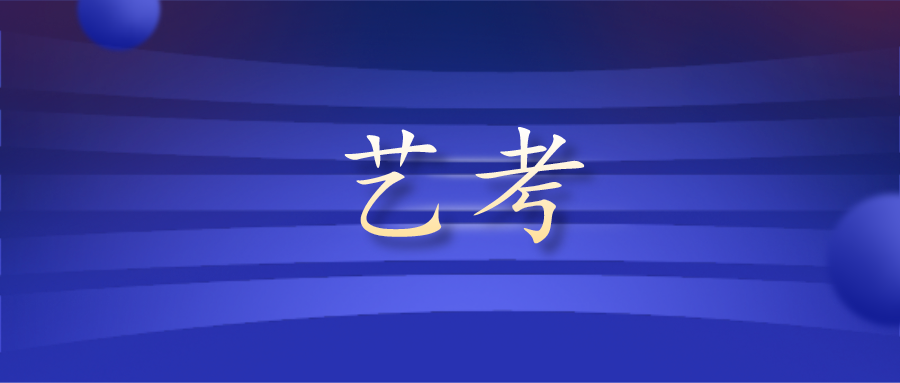 艺考